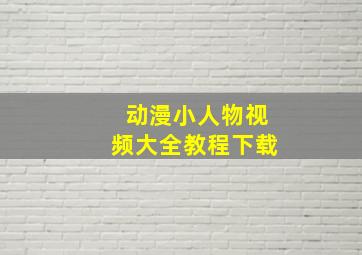 动漫小人物视频大全教程下载